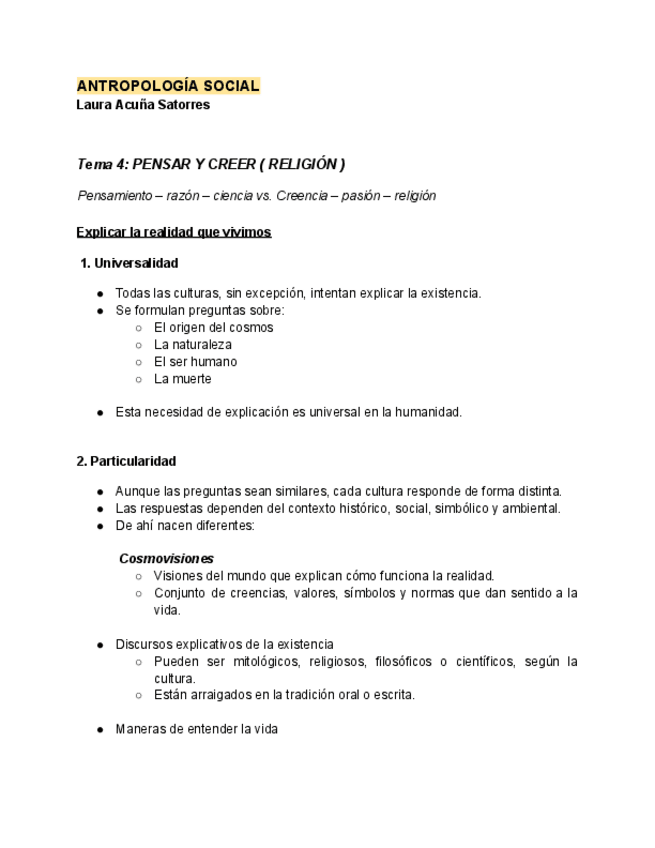 ANTROPOLOGÍA SOCIAL
Laura Acuña Satorres

Tema 4: PENSAR Y CREER ( RELIGIÓN )

Pensamiento – razón – ciencia vs. Creencia – pasión – religión

Explicar la realidad que vivimos

1. Universalidad

● Todas las culturas, sin excepción, intentan explicar la existencia.
● Se formulan preguntas sobre:
○ El origen del cosmos
○ La naturaleza
○ El ser humano
○ La muerte

● Esta necesidad de explicación es universal en la humanidad.

2. Particularidad

● Aunque las preguntas sean similares, cada cultura responde de forma distinta.
● Las respuestas dependen del contexto histórico, social, simbólico y ambiental.
● De ahí nacen diferentes:

Cosmovisiones
○ Visiones del mundo que explican cómo funciona la realidad.
○ Conjunto de creencias, valores, símbolos y normas que dan sentido a la vida.

● Discursos explicativos de la existencia
○ Pueden ser mitológicos, religiosos, filosóficos o científicos, según la cultura.
○ Están arraigados en la tradición oral o escrita.

● Maneras de entender la vida